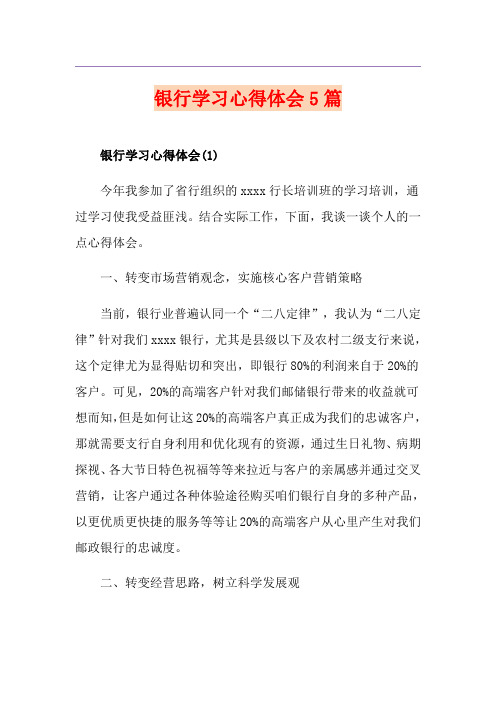 银行学习心得体会5篇

银行学习心得体会(1)

今年我参加了省行组织的xxxx行长培训班的学习培训，通过学习使我受益匪浅。结合实际工作，下面，我谈一谈个人的一点心得体会。

一、转变市场营销观念，实施核心客户营销策略

当前，银行业普遍认同一个“二八定律”，我认为“二八定律”针对我们xxxx银行，尤其是县级以下及农村二级支行来说，这个定律尤为显得贴切和突出，即银行80%的利润来自于20%的客户。可见，20%的高端客户针对我们邮储银行带来的收益就可想而知，但是如何让这20%的高端客户真正成为我们的忠诚客户，那就需要支行自身利用和优化现有的资源，通过生日礼物、病期探视、各大节日特色祝福等等来拉近与客户的亲属感并通过交叉营销，让客户通过各种体验途径购买咱们银行自身的多种产品，以更优质更快捷的服务等等让20%的高端客户从心里产生对我们邮政银行的忠诚度。

二、转变经营思路，树立科学发展观